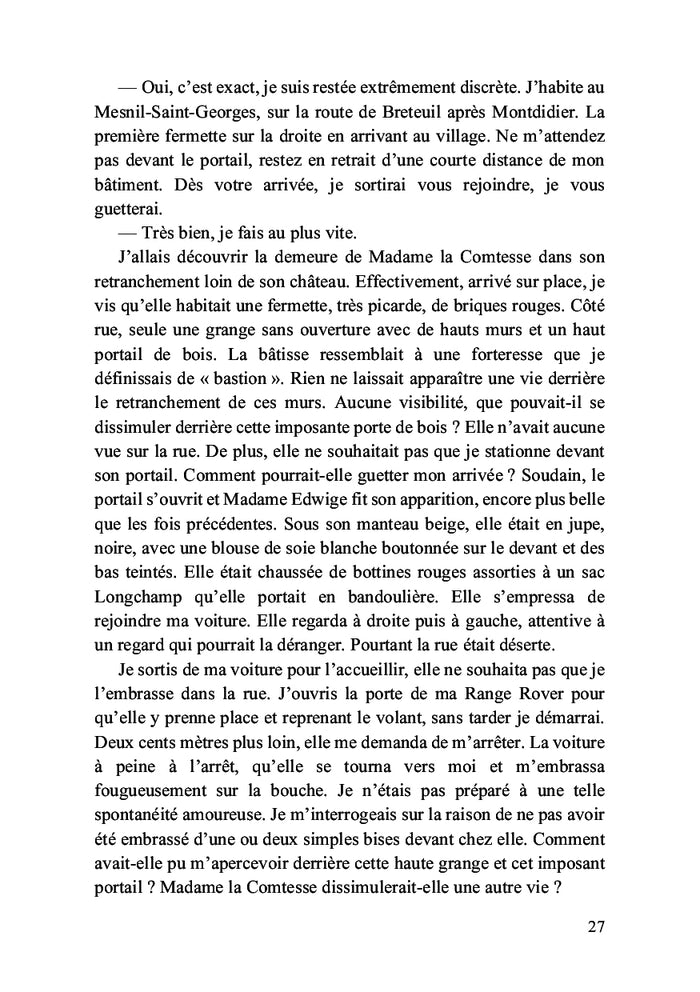 — Oui, c'est exact, je suis restée extrêmement discrète. J'habite au Mesnil-Saint-Georges, sur la route de Breteuil après Montdidier. La première fermette sur la droite en arrivant au village. Ne m'attendez pas devant le portail, restez en retrait d'une courte distance de mon bâtiment. Dès votre arrivée, je sortirai vous rejoindre, je vous guetterai.

— Très bien, je fais au plus vite.

J'allais découvrir la demeure de Madame la Comtesse dans son retranchement loin de son château. Effectivement, arrivé sur place, je vis qu'elle habitait une fermette, très picarde, de briques rouges. Côté rue, seule une grange sans ouverture avec de hauts murs et un haut portail de bois. La bâtisse ressemblait à une forteresse que je définissais de « bastion ». Rien ne laissait apparaître une vie derrière le retranchement de ces murs. Aucune visibilité, que pouvait-il se dissimuler derrière cette imposante porte de bois ? Elle n'avait aucune vue sur la rue. De plus, elle ne souhaitait pas que je stationne devant son portail. Comment pourrait-elle guetter mon arrivée ? Soudain, le portail s'ouvrit et Madame Edwige fit son apparition, encore plus belle que les fois précédentes. Sous son manteau beige, elle était en jupe, noire, avec une blouse de soie blanche boutonnée sur le devant et des bas teintés. Elle était chaussée de bottines rouges assorties à un sac Longchamp qu'elle portait en bandoulière. Elle s'empressa de rejoindre ma voiture. Elle regarda à droite puis à gauche, attentive à un regard qui pourrait la déranger. Pourtant la rue était déserte.

Je sortis de ma voiture pour l'accueillir, elle ne souhaita pas que je l'embrasse dans la rue. J'ouvris la porte de ma Range Rover pour qu'elle y prenne place et reprenant le volant, sans tarder je démarrai. Deux cents mètres plus loin, elle me demanda de m'arrêter. La voiture à peine à l'arrêt, qu'elle se tourna vers moi et m'embrassa fougueusement sur la bouche. Je n'étais pas préparé à une telle spontanéité amoureuse. Je m'interrogeais sur la raison de ne pas avoir été embrassé d'une ou deux simples bises devant chez elle. Comment avait-elle pu m'apercevoir derrière cette haute grange et cet imposant portail ? Madame la Comtesse dissimulerait-elle une autre vie ?

27